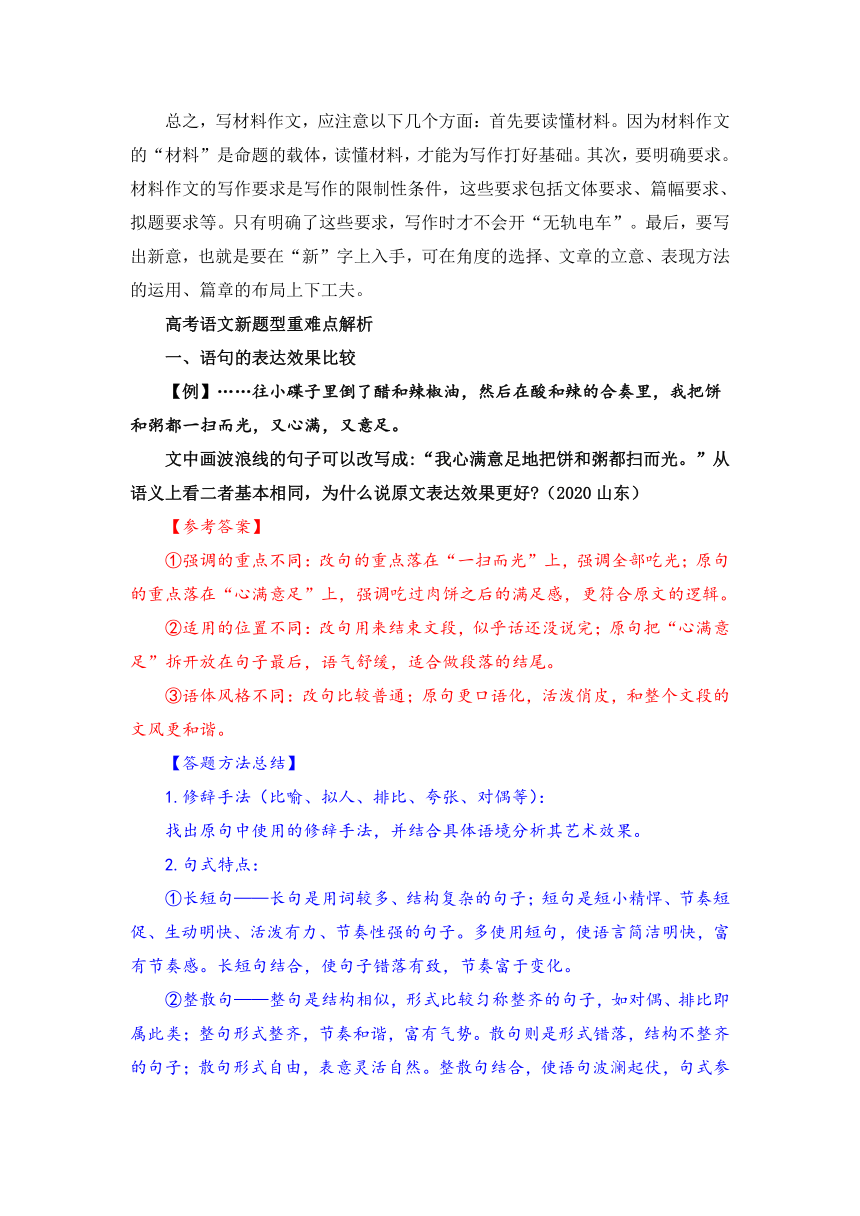 总之，写材料作文，应注意以下几个方面：首先要读懂材料。因为材料作文的“材料”是命题的载体，读懂材料，才能为写作打好基础。其次，要明确要求。材料作文的写作要求是写作的限制性条件，这些要求包括文体要求、篇幅要求、拟题要求等。只有明确了这些要求，写作时才不会开“无轨电车”。最后，要写出新意，也就是要在“新”字上入手，可在角度的选择、文章的立意、表现方法的运用、篇章的布局上下工夫。

高考语文新题型重难点解析

一、语句的表达效果比较

【例】……往小碟子里倒了醋和辣椒油，然后在酸和辣的合奏里，我把饼和粥都一扫而光，又心满，又意足。

文中画波浪线的句子可以改写成：“我心满意足地把饼和粥都扫而光。”从语义上看二者基本相同，为什么说原文表达效果更好?（2020 山东）

【参考答案】

①强调的重点不同：改句的重点落在“一扫而光”上，强调全部吃光；原句的重点落在“心满意足”上，强调吃过肉饼之后的满足感，更符合原文的逻辑。

②适用的位置不同：改句用来结束文段，似乎话还没说完；原句把“心满意足”拆开放在句子最后，语气舒缓，适合做段落的结尾。

③语体风格不同：改句比较普通；原句更口语化，活泼俏皮，和整个文段的文风更和谐。

【答题方法总结】

1.修辞手法（比喻、拟人、排比、夸张、对偶等）：

找出原句中使用的修辞手法，并结合具体语境分析其艺术效果。

2.句式特点：

①长短句——长句是用词较多、结构复杂的句子；短句是短小精悍、节奏短促、生动明快、活泼有力、节奏性强的句子。多使用短句，使语言简洁明快，富有节奏感。长短句结合，使句子错落有致，节奏富于变化。

②整散句——整句是结构相似，形式比较匀称整齐的句子，如对偶、排比即属此类；整句形式整齐，节奏和谐，富有气势。散句则是形式错落，结构不整齐的句子；散句形式自由，表意灵活自然。整散句结合，使语句波澜起伏，句式参